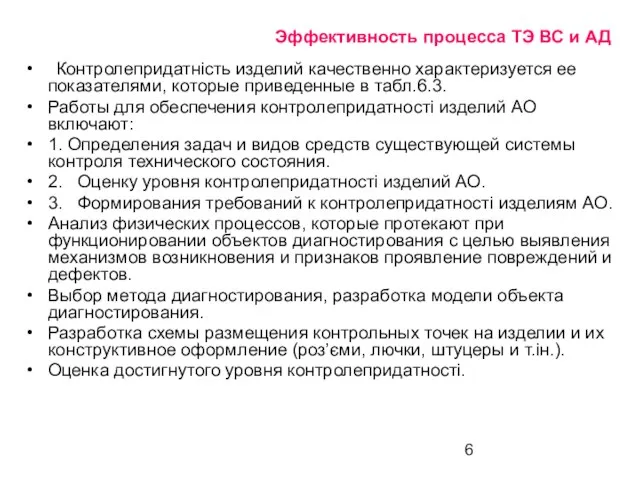 Эффективность процесса ТЭ ВС и АД

• Контролепридатність изделий качественно характеризуется ее показателями, которые приведенные в табл.6.3.
• Работы для обеспечения контролепридатності изделий АО включают:
• 1. Определения задач и видов средств существующей системы контроля технического состояния.
• 2. Оценку уровня контролепридатності изделий АО.
• 3. Формирования требований к контролепридатності изделиям АО.
• Анализ физических процессов, которые протекают при функционировании объектов диагностирования с целью выявления механизмов возникновения и признаков проявление повреждений и дефектов.
• Выбор метода диагностирования, разработка модели объекта диагностирования.
• Разработка схемы размещения контрольных точек на изделии и их конструктивное оформление (роз'єми, лючки, штуцеры и т.ін.).
• Оценка достигнутого уровня контролепридатності.

6